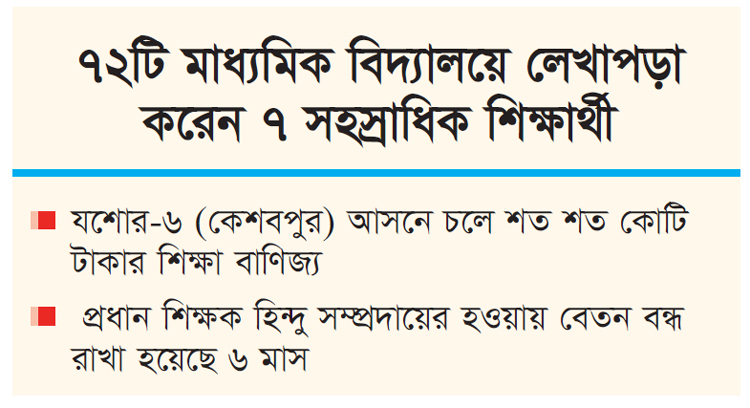 ৭২টি মাধ্যমিক বিদ্যালয়ে লেখাপড়া করেন ৭ সহস্রাধিক শিক্ষার্থী

যশোর-৬ (কেশবপুর) আসনে চলে শত শত কোটি টাকার শিক্ষা বাণিজ্য

প্রধান শিক্ষক হিন্দু সম্প্রদায়ের হওয়ায় বেতন বন্ধ রাখা হয়েছে ৬ মাস